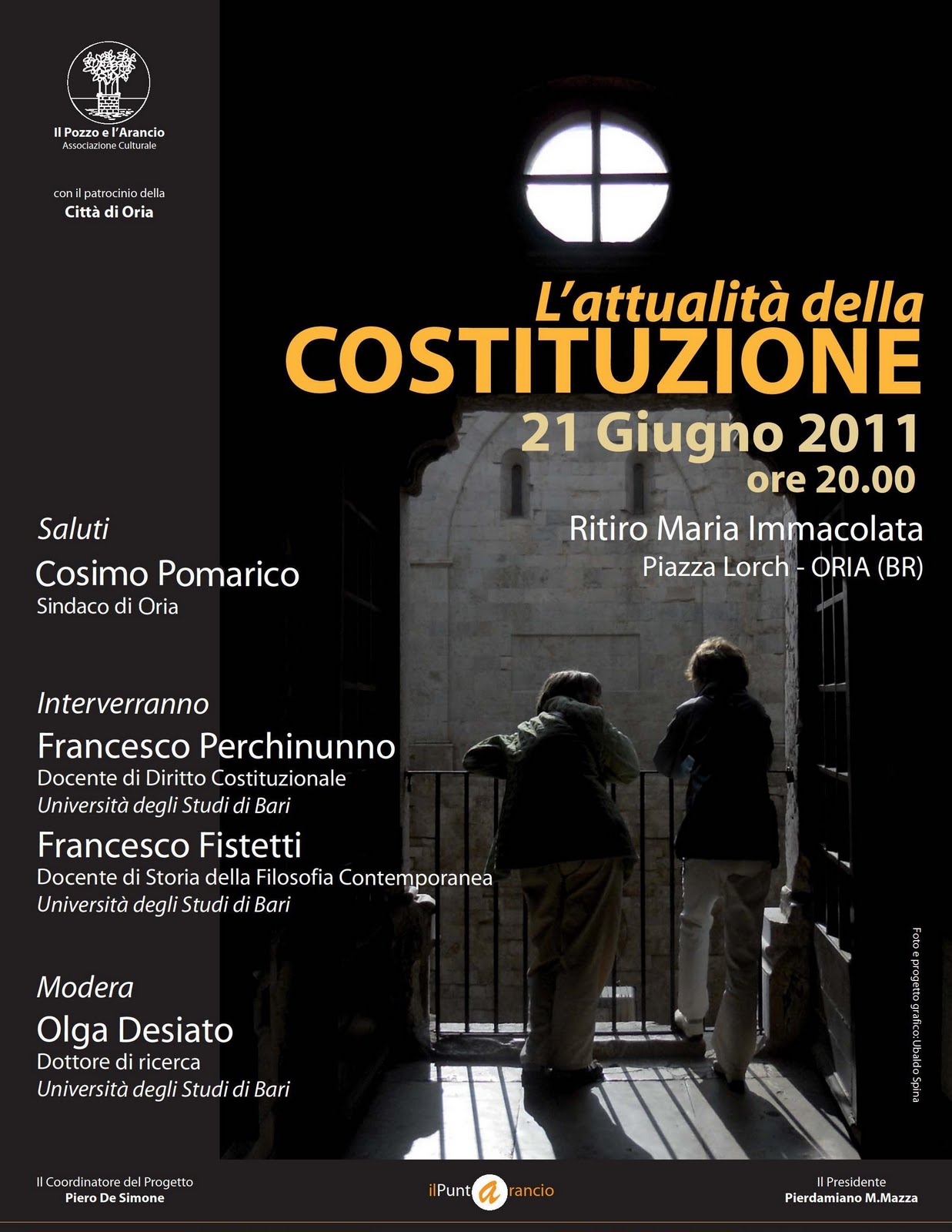 Il Pozzo e l'Arancio
Associazione Culturale

con il patrocinio della
Città di Oria

L'attualità della
COSTITUZIONE
21 Giugno 2011
ore 20.00

Ritiro Maria Immacolata
Piazza Lorch - ORIA (BR)

Saluti
Cosimo Pomarico
Sindaco di Oria

Interverranno
Francesco Perchinunno
Docente di Diritto Costituzionale
Università degli Studi di Bari

Francesco Fistetti
Docente di Storia della Filosofia Contemporanea
Università degli Studi di Bari

Modera
Olga Desiato
Dottore di ricerca
Università degli Studi di Bari

Foto e progetto grafico: Ubaldo Spina

Il Coordinatore del Progetto
Piero De Simone

ilPuntoarancio

Il Presidente
Pierdamiano M.Mazza